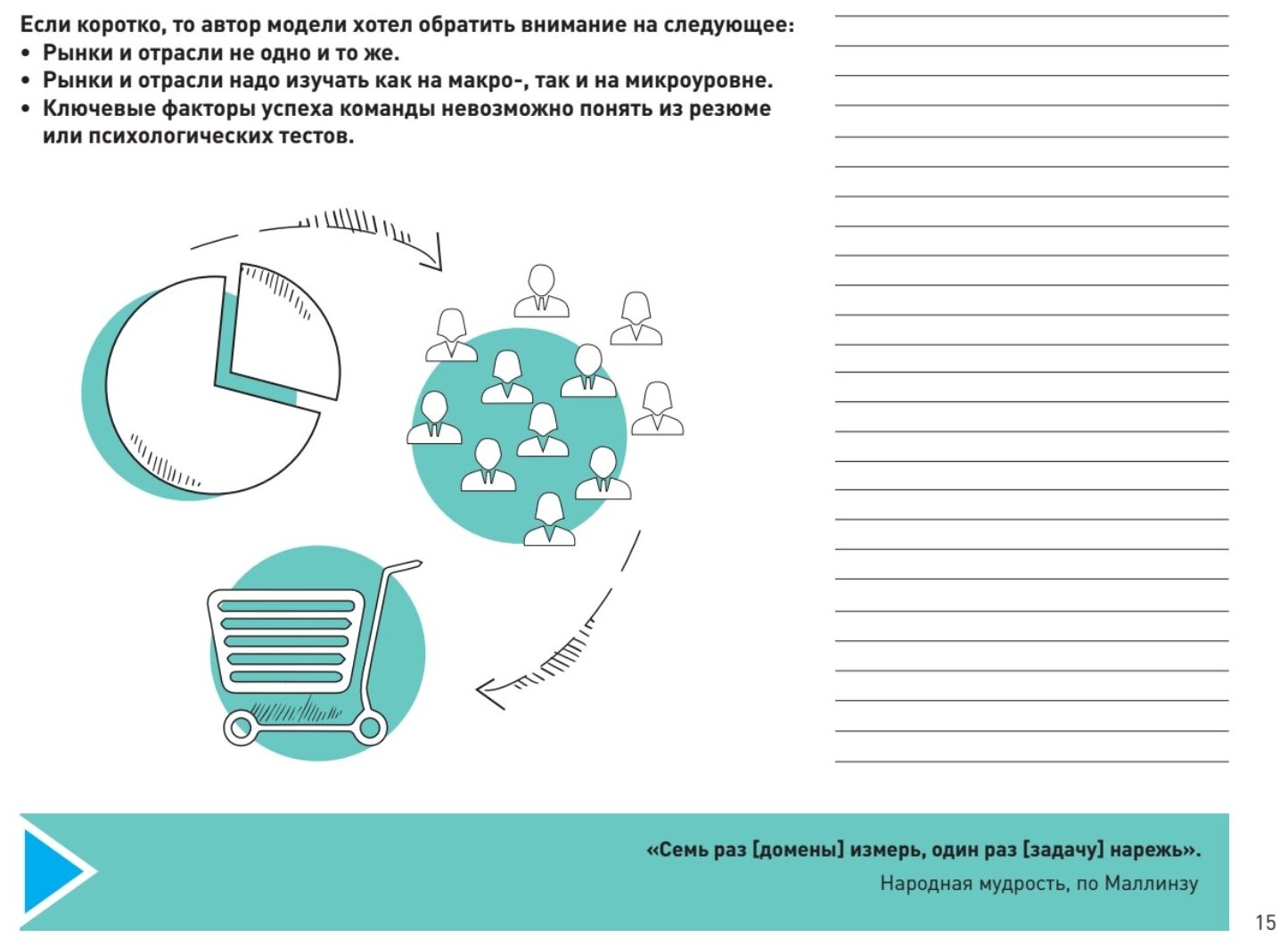 Если коротко, то автор модели хотел обратить внимание на следующее:
• Рынки и отрасли не одно и то же.
• Рынки и отрасли надо изучать как на макро-, так и на микроуровне.
• Ключевые факторы успеха команды невозможно понять из резюме или психологических тестов.

«Семь раз [домены] измерь, один раз [задачу] нарежь».
Народная мудрость, по Маллинзу

15